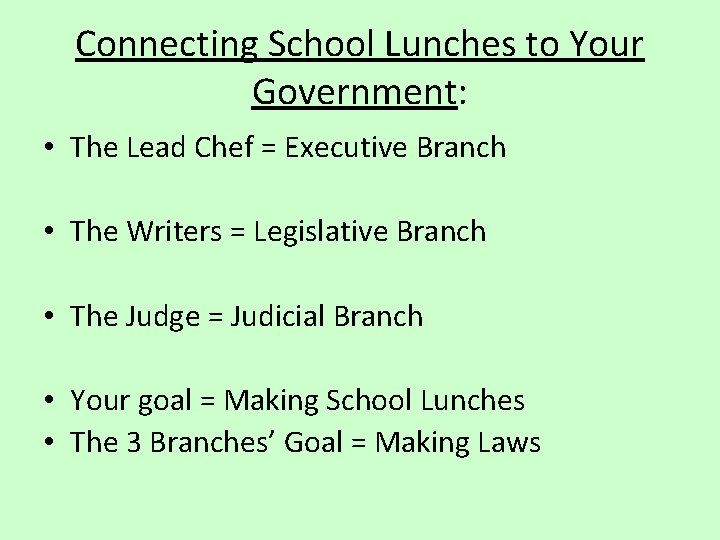 Connecting School Lunches to Your Government:

• The Lead Chef = Executive Branch

• The Writers = Legislative Branch

• The Judge = Judicial Branch

• Your goal = Making School Lunches
• The 3 Branches' Goal = Making Laws